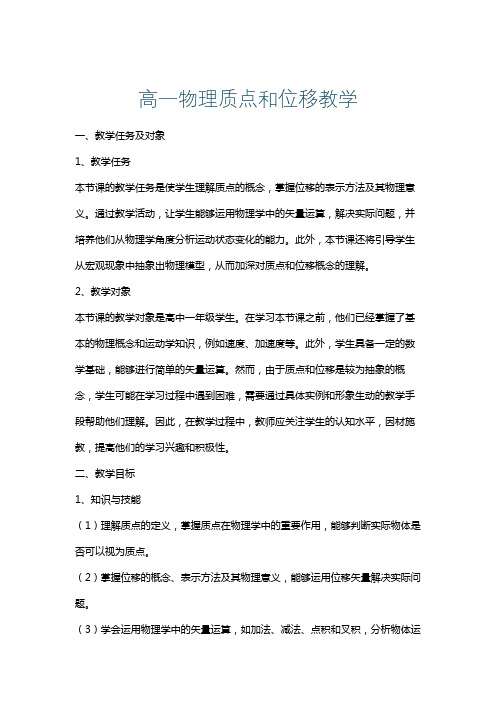 高一物理质点和位移教学

一、教学任务及对象

1、教学任务

本节课的教学任务是使学生理解质点的概念，掌握位移的表示方法及其物理意义。通过教学活动，让学生能够运用物理学中的矢量运算，解决实际问题，并培养他们从物理学角度分析运动状态变化的能力。此外，本节课还将引导学生从宏观现象中抽象出物理模型，从而加深对质点和位移概念的理解。

2、教学对象

本节课的教学对象是高中一年级学生。在学习本节课之前，他们已经掌握了基本的物理概念和运动学知识，例如速度、加速度等。此外，学生具备一定的数学基础，能够进行简单的矢量运算。然而，由于质点和位移是较为抽象的概念，学生可能在学习过程中遇到困难，需要通过具体实例和形象生动的教学手段帮助他们理解。因此，在教学过程中，教师应关注学生的认知水平，因材施教，提高他们的学习兴趣和积极性。

二、教学目标

1、知识与技能

（1）理解质点的定义，掌握质点在物理学中的重要作用，能够判断实际物体是否可以视为质点。

（2）掌握位移的概念、表示方法及其物理意义，能够运用位移矢量解决实际问题。

（3）学会运用物理学中的矢量运算，如加法、减法、点积和叉积，分析物体运